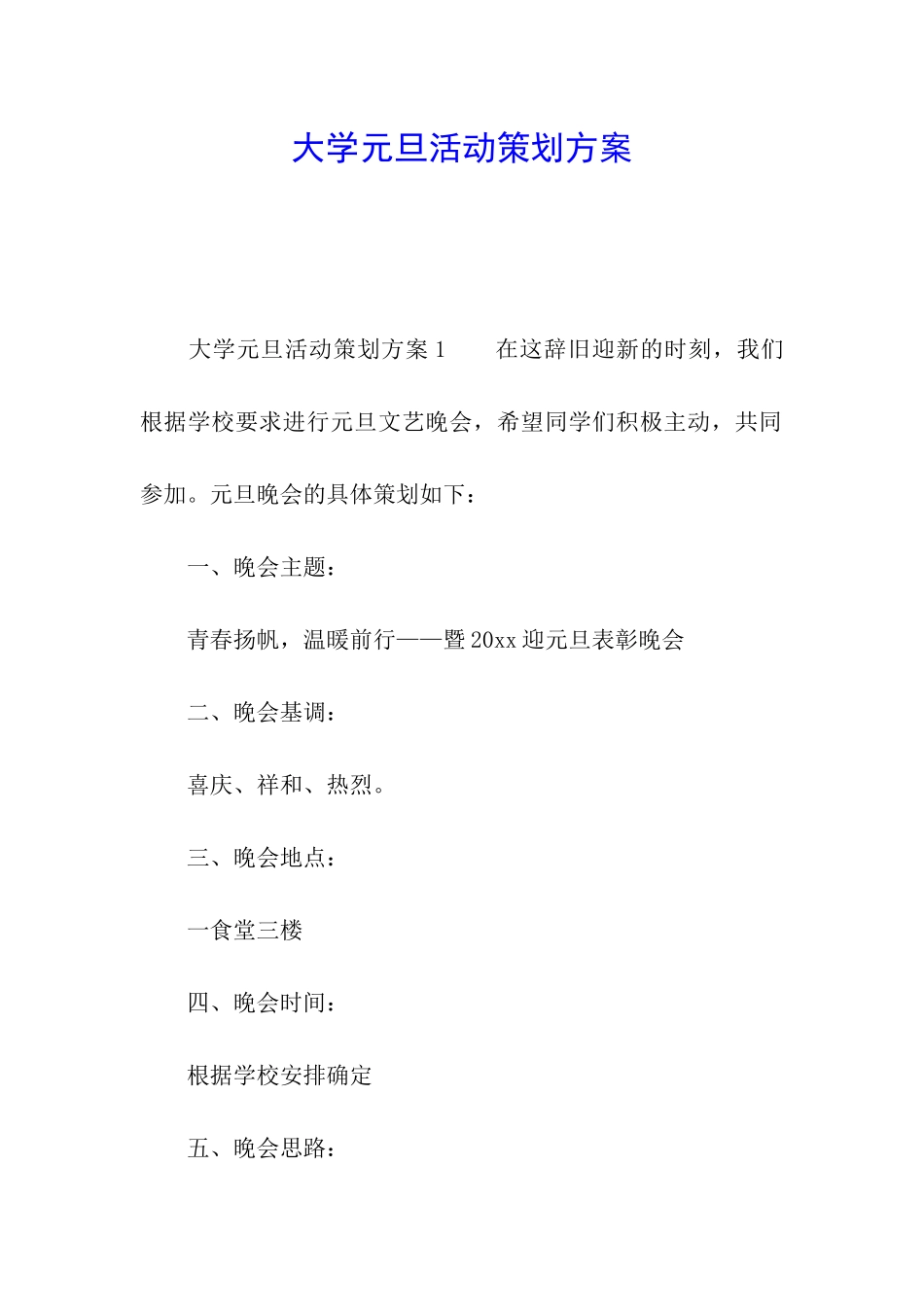 大学元旦活动策划方案

大学元旦活动策划方案1　　在这辞旧迎新的时刻，我们根据学校要求进行元旦文艺晚会，希望同学们积极主动，共同参加。元旦晚会的具体策划如下：

一、晚会主题：

青春扬帆，温暖前行——暨20xx迎元旦表彰晚会

二、晚会基调：

喜庆、祥和、热烈。

三、晚会地点：

一食堂三楼

四、晚会时间：

根据学校安排确定

五、晚会思路：